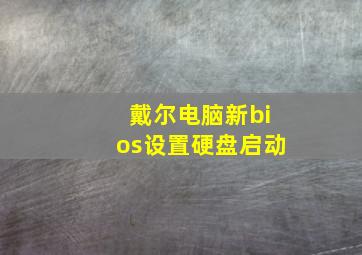 戴尔电脑新bios设置硬盘启动